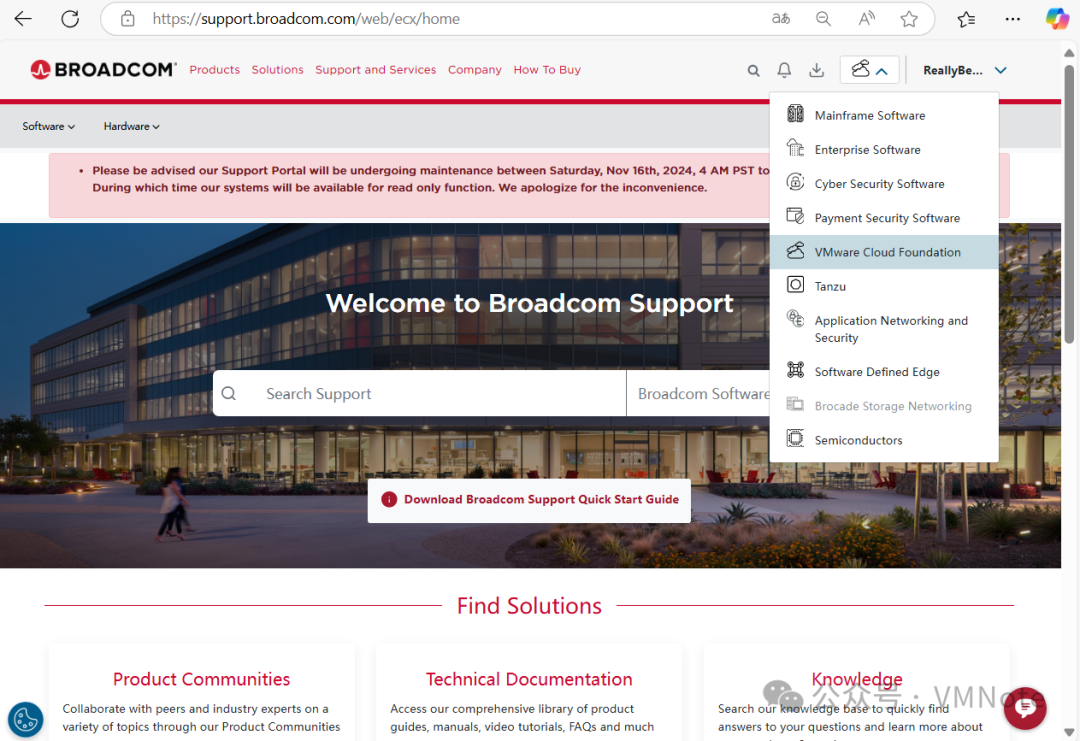 https://support.broadcom.com/web/ecx/home

BROADCOM Products Solutions Support and Services Company How To Buy

ReallyBe...

Software Hardware

Please be advised our Support Portal will be undergoing maintenance between Saturday, Nov 16th, 2024, 4 AM PST to
During which time our systems will be available for read only function. We apologize for the inconvenience.

Mainframe Software
Enterprise Software
Cyber Security Software
Payment Security Software
VMware Cloud Foundation
Tanzu
Application Networking and Security
Software Defined Edge
Brocade Storage Networking
Semiconductors

Welcome to Broadcom Support

Search Support

Broadcom Software

Download Broadcom Support Quick Start Guide

Find Solutions

Product Communities
Collaborate with peers and industry experts on a variety of topics through our Product Communities

Technical Documentation
Access our comprehensive library of product guides, manuals, video tutorials, FAQs and much

Knowledge
Search our knowledge base to quickly find answers to your questions and learn more about

公众号 · VMNote